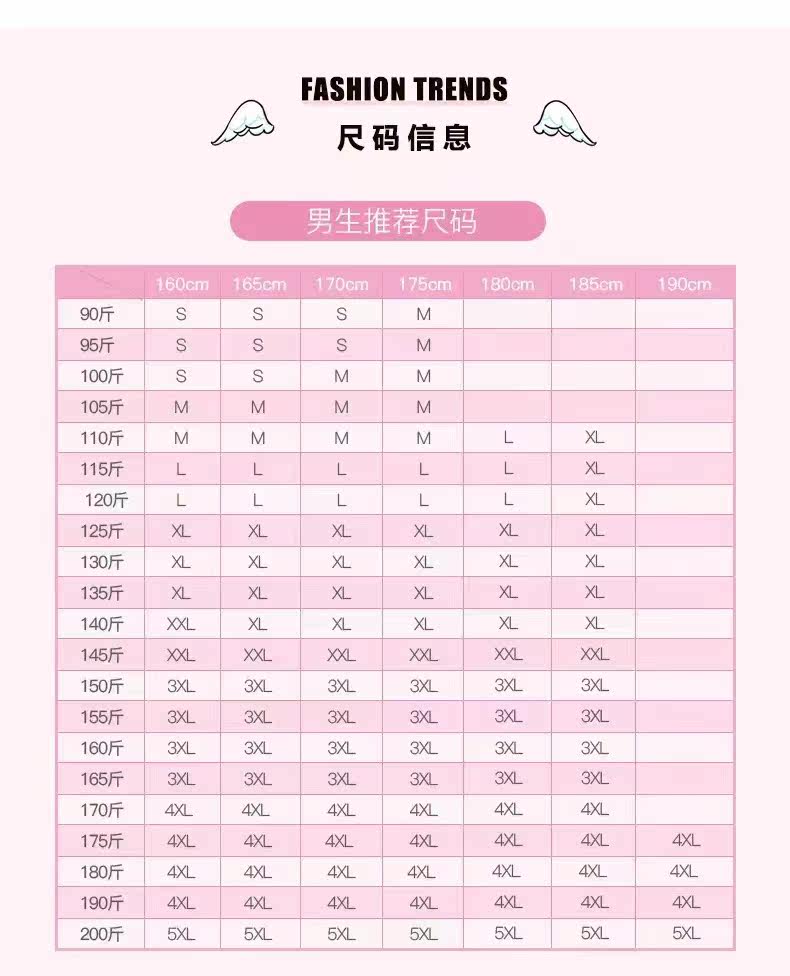 FASHION TRENDS
尺码信息

男生推荐尺码

| | 160cm | 165cm | 170cm | 175cm | 180cm | 185cm | 190cm |
|---|---|---|---|---|---|---|---|
| 90斤 | S | S | S | M | | | |
| 95斤 | S | S | S | M | | | |
| 100斤 | S | S | M | M | | | |
| 105斤 | M | M | M | M | | | |
| 110斤 | M | M | M | M | L | XL | |
| 115斤 | L | L | L | L | L | XL | |
| 120斤 | L | L | L | L | L | XL | |
| 125斤 | XL | XL | XL | XL | XL | XL | |
| 130斤 | XL | XL | XL | XL | XL | XL | |
| 135斤 | XL | XL | XL | XL | XL | XL | |
| 140斤 | XXL | XL | XL | XL | XL | XL | |
| 145斤 | XXL | XXL | XXL | XXL | XXL | XXL | |
| 150斤 | 3XL | 3XL | 3XL | 3XL | 3XL | 3XL | |
| 155斤 | 3XL | 3XL | 3XL | 3XL | 3XL | 3XL | |
| 160斤 | 3XL | 3XL | 3XL | 3XL | 3XL | 3XL | |
| 165斤 | 3XL | 3XL | 3XL | 3XL | 3XL | 3XL | |
| 170斤 | 4XL | 4XL | 4XL | 4XL | 4XL | 4XL | |
| 175斤 | 4XL | 4XL | 4XL | 4XL | 4XL | 4XL | 4XL |
| 180斤 | 4XL | 4XL | 4XL | 4XL | 4XL | 4XL | 4XL |
| 190斤 | 4XL | 4XL | 4XL | 4XL | 4XL | 4XL | 4XL |
| 200斤 | 5XL | 5XL | 5XL | 5XL | 5XL | 5XL | 5XL |